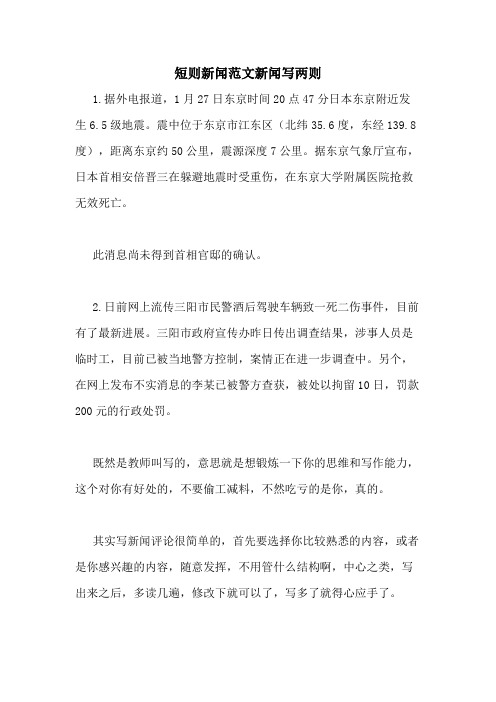 短则新闻范文新闻写两则

1.据外电报道，1月27日东京时间20点47分日本东京附近发生6.5级地震。震中位于东京市江东区（北纬35.6度，东经139.8度），距离东京约50公里，震源深度7公里。据东京气象厅宣布，日本首相安倍晋三在躲避地震时受重伤，在东京大学附属医院抢救无效死亡。

此消息尚未得到首相官邸的确认。

2.日前网上流传三阳市民警酒后驾驶车辆致一死二伤事件，目前有了最新进展。三阳市政府宣传办昨日传出调查结果，涉事人员是临时工，目前已被当地警方控制，案情正在进一步调查中。另个，在网上发布不实消息的李某已被警方查获，被处以拘留10日，罚款200元的行政处罚。

既然是教师叫写的，意思就是想锻炼一下你的思维和写作能力，这个对你有好处的，不要偷工减料，不然吃亏的是你，真的。

其实写新闻评论很简单的，首先要选择你比较熟悉的内容，或者是你感兴趣的内容，随意发挥，不用管什么结构啊，中心之类，写出来之后，多读几遍，修改下就可以了，写多了就得心应手了。